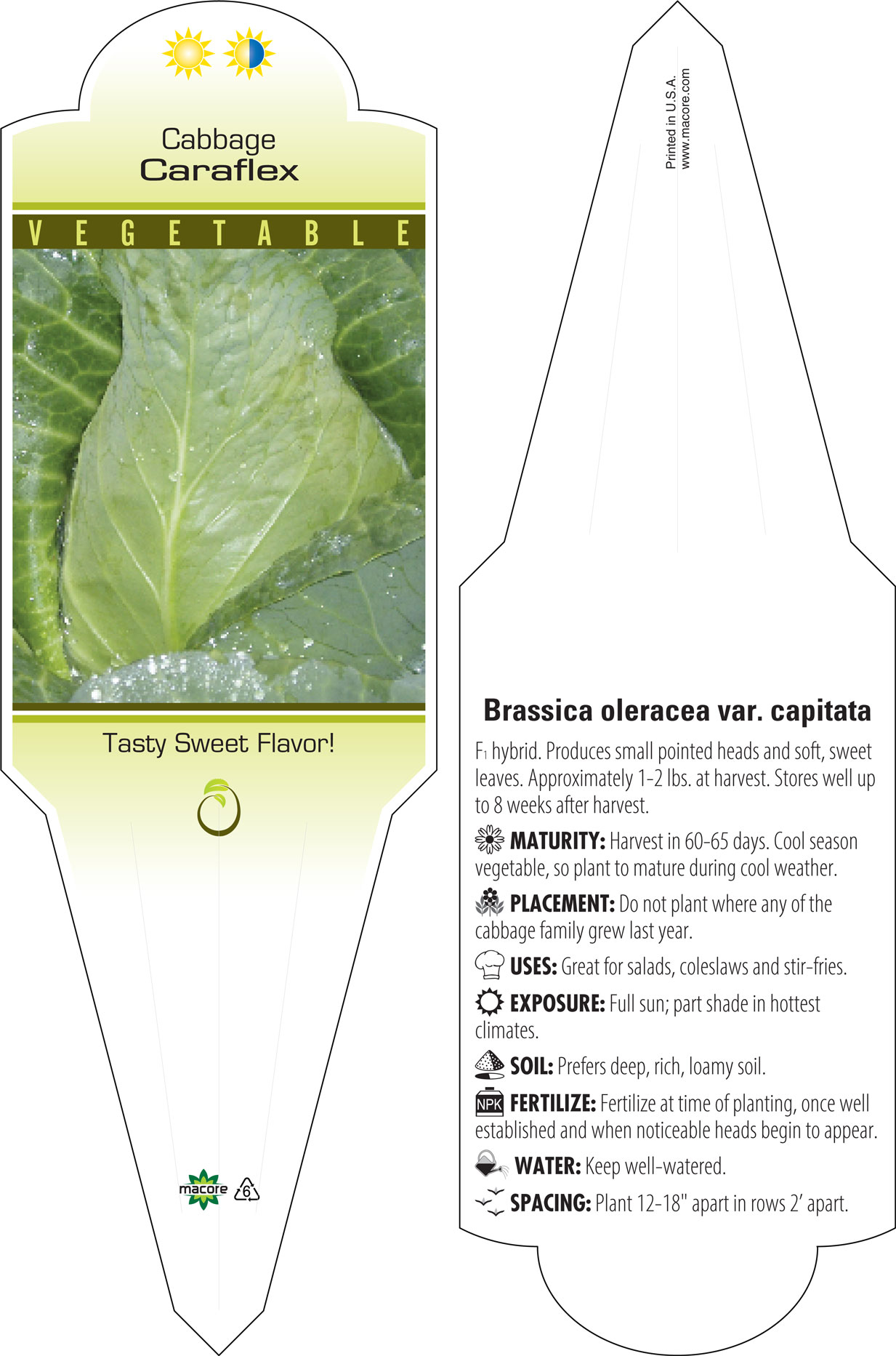 Cabbage
Caraflex

VEGETABLE

Tasty Sweet Flavor!

macore 6

Printed in U.S.A.
www.macore.com

Brassica oleracea var. capitata

$F_1$ hybrid. Produces small pointed heads and soft, sweet leaves. Approximately 1-2 lbs. at harvest. Stores well up to 8 weeks after harvest.

MATURITY: Harvest in 60-65 days. Cool season vegetable, so plant to mature during cool weather.

PLACEMENT: Do not plant where any of the cabbage family grew last year.

USES: Great for salads, coleslaws and stir-fries.

EXPOSURE: Full sun; part shade in hottest climates.

SOIL: Prefers deep, rich, loamy soil.

NPK FERTILIZE: Fertilize at time of planting, once well established and when noticeable heads begin to appear.

WATER: Keep well-watered.

SPACING: Plant 12-18" apart in rows 2' apart.